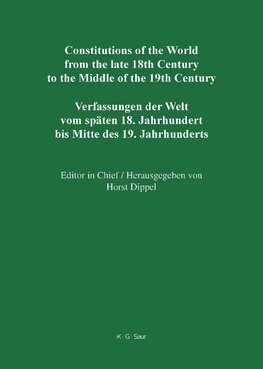 Constitutions of the World from the late 18th Century to the Middle of the 19th Century

Verfassungen der Welt vom späten 18. Jahrhundert bis Mitte des 19. Jahrhunderts

Editor in Chief / Herausgegeben von
Horst Dippel

K · G · Saur